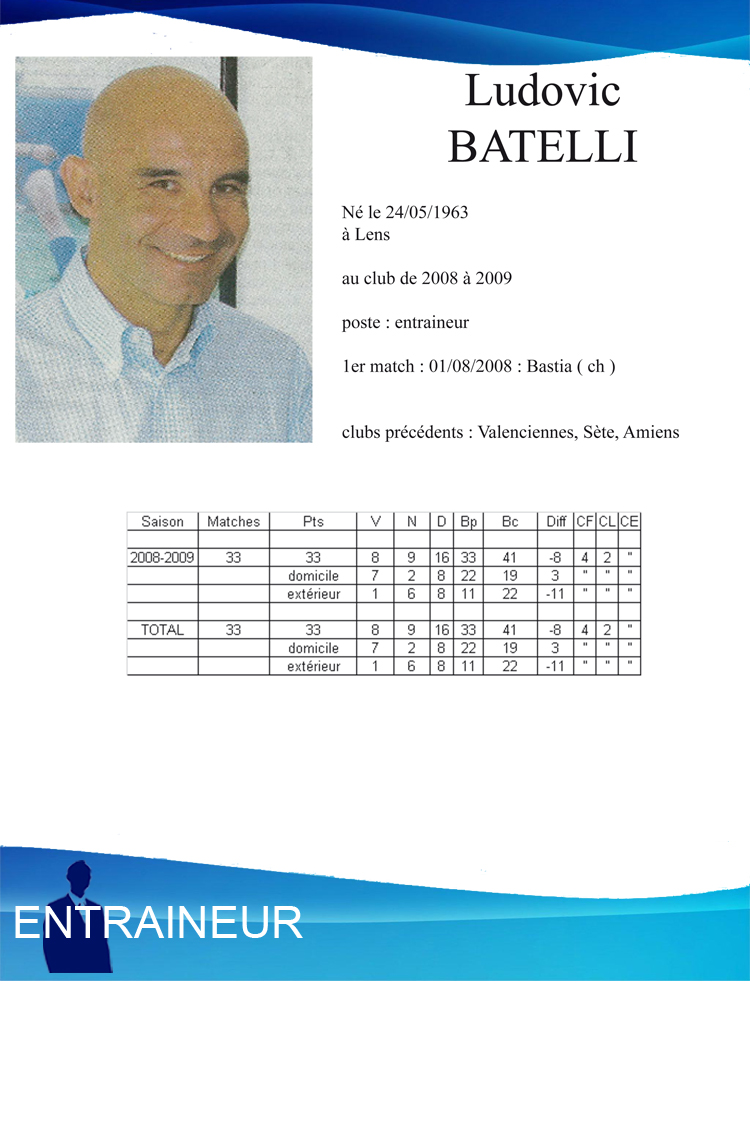 Ludovic
BATELLI

Né le 24/05/1963
à Lens

au club de 2008 à 2009

poste : entraineur

1er match : 01/08/2008 : Bastia ( ch )

clubs précédents : Valenciennes, Sète, Amiens

| Saison | Matches | Pts | V | N | D | Bp | Bc | Diff | CF | CL | CE |
|---|---|---|---|---|---|---|---|---|---|---|---|
| | | | | | | | | | | | |
| 2008-2009 | 33 | 33 | 8 | 9 | 16 | 33 | 41 | -8 | 4 | 2 | " |
| | | domicile | 7 | 2 | 8 | 22 | 19 | 3 | " | " | " |
| | | extérieur | 1 | 6 | 8 | 11 | 22 | -11 | " | " | " |
| | | | | | | | | | | | |
| TOTAL | 33 | 33 | 8 | 9 | 16 | 33 | 41 | -8 | 4 | 2 | " |
| | | domicile | 7 | 2 | 8 | 22 | 19 | 3 | " | " | " |
| | | extérieur | 1 | 6 | 8 | 11 | 22 | -11 | " | " | " |

ENTRAINEUR